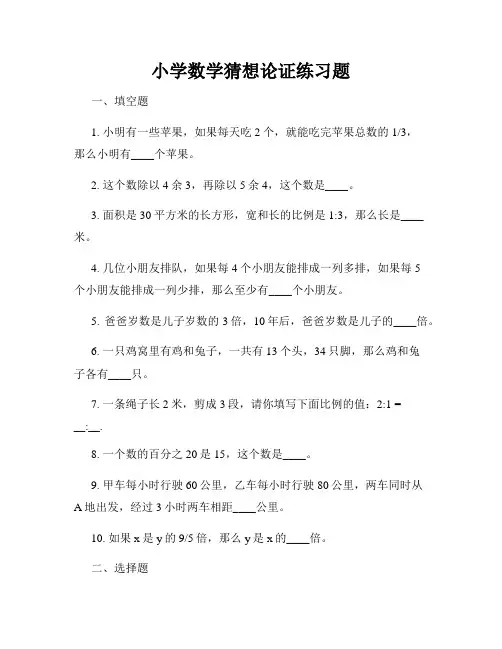 小学数学猜想论证练习题

一、填空题

1. 小明有一些苹果，如果每天吃 2 个，就能吃完苹果总数的 1/3，那么小明有____个苹果。

2. 这个数除以 4 余 3，再除以 5 余 4，这个数是____。

3. 面积是 30 平方米的长方形，宽和长的比例是 1:3，那么长是____米。

4. 几位小朋友排队，如果每 4 个小朋友能排成一列多排，如果每 5 个小朋友能排成一列少排，那么至少有____个小朋友。

5. 爸爸岁数是儿子岁数的 3 倍，10 年后，爸爸岁数是儿子的____倍。

6. 一只鸡窝里有鸡和兔子，一共有 13 个头，34 只脚，那么鸡和兔子各有____只。

7. 一条绳子长 2 米，剪成 3 段，请你填写下面比例的值：2:1 = __:__.

8. 一个数的百分之 20 是 15，这个数是____。

9. 甲车每小时行驶 60 公里，乙车每小时行驶 80 公里，两车同时从 A 地出发，经过 3 小时两车相距____公里。

10. 如果 x 是 y 的 9/5 倍，那么 y 是 x 的____倍。

二、选择题